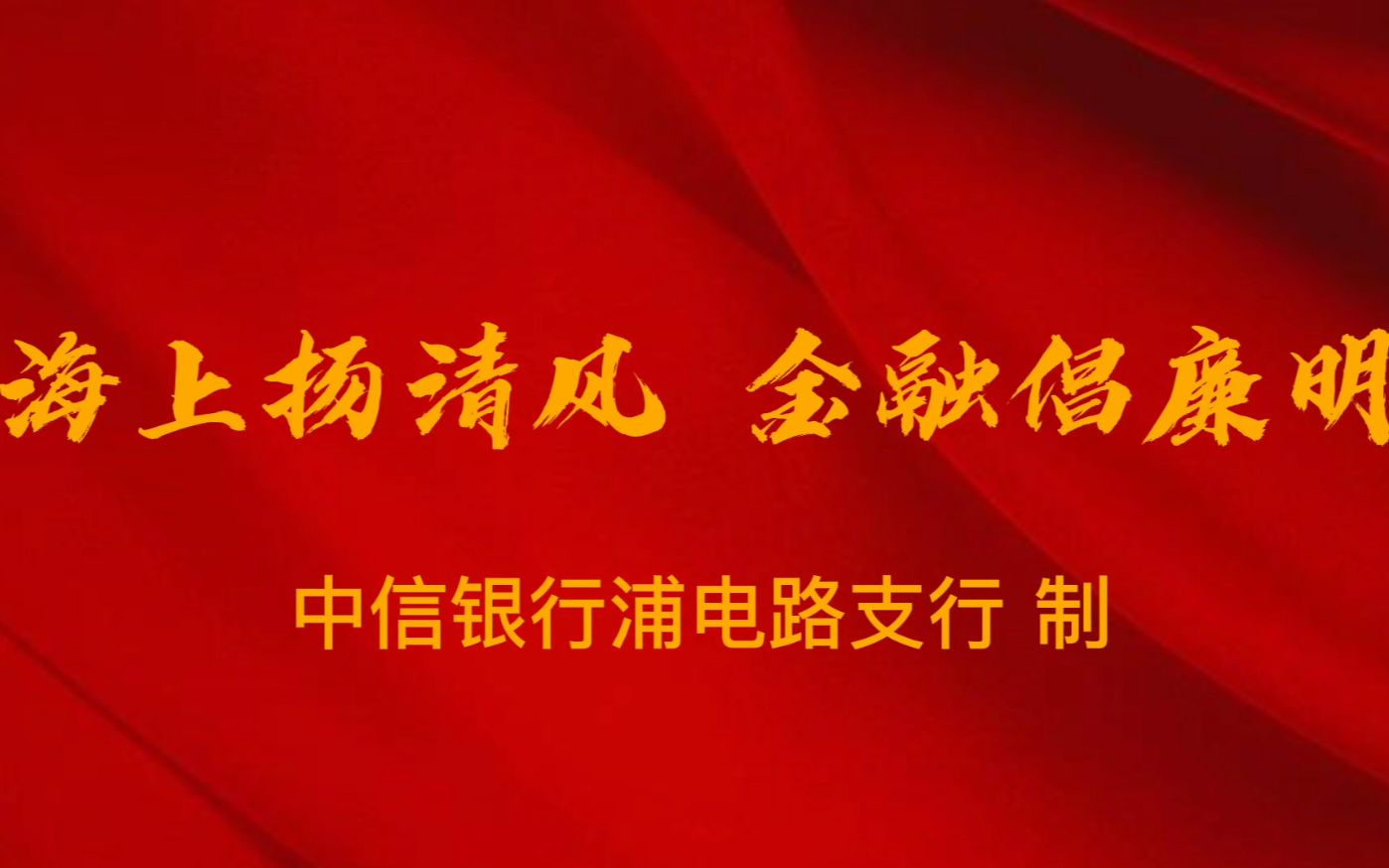 海上扬清风 金融倡廉明

中信银行浦电路支行 制